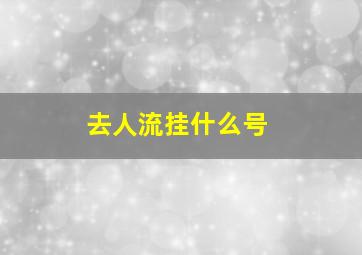 去人流挂什么号